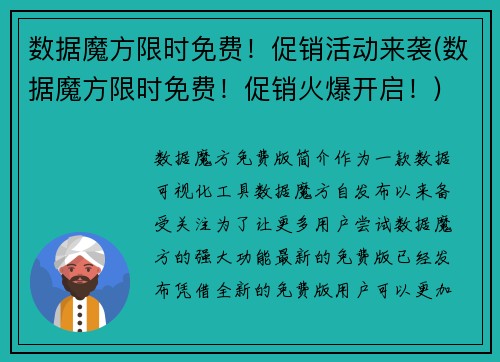 数据魔方限时免费！促销活动来袭(数据魔方限时免费！促销火爆开启！)

数据魔方免费版简介作为一款数据可视化工具数据魔方自发布以来备受关注为了让更多用户尝试数据魔方的强大功能最新的免费版已经发布凭借全新的免费版用户可以更加